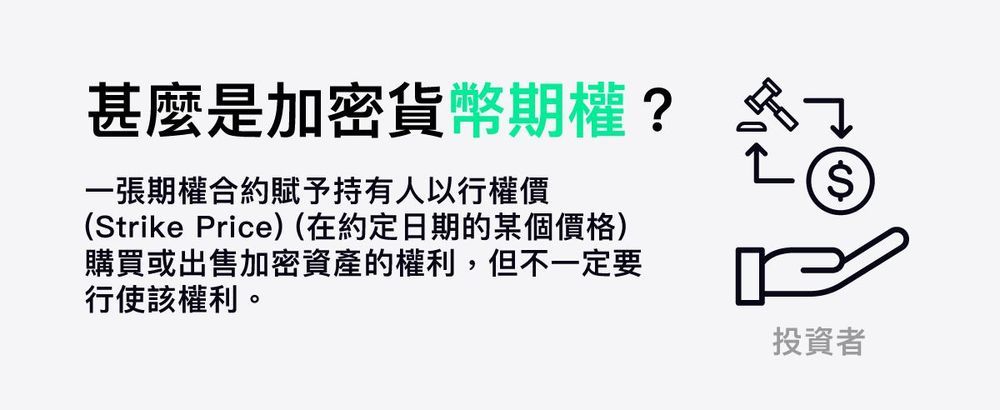 甚麼是加密貨幣期權？

一張期權合約賦予持有人以行權價 (Strike Price) (在約定日期的某個價格) 購買或出售加密資產的權利，但不一定要行使該權利。

$

投資者